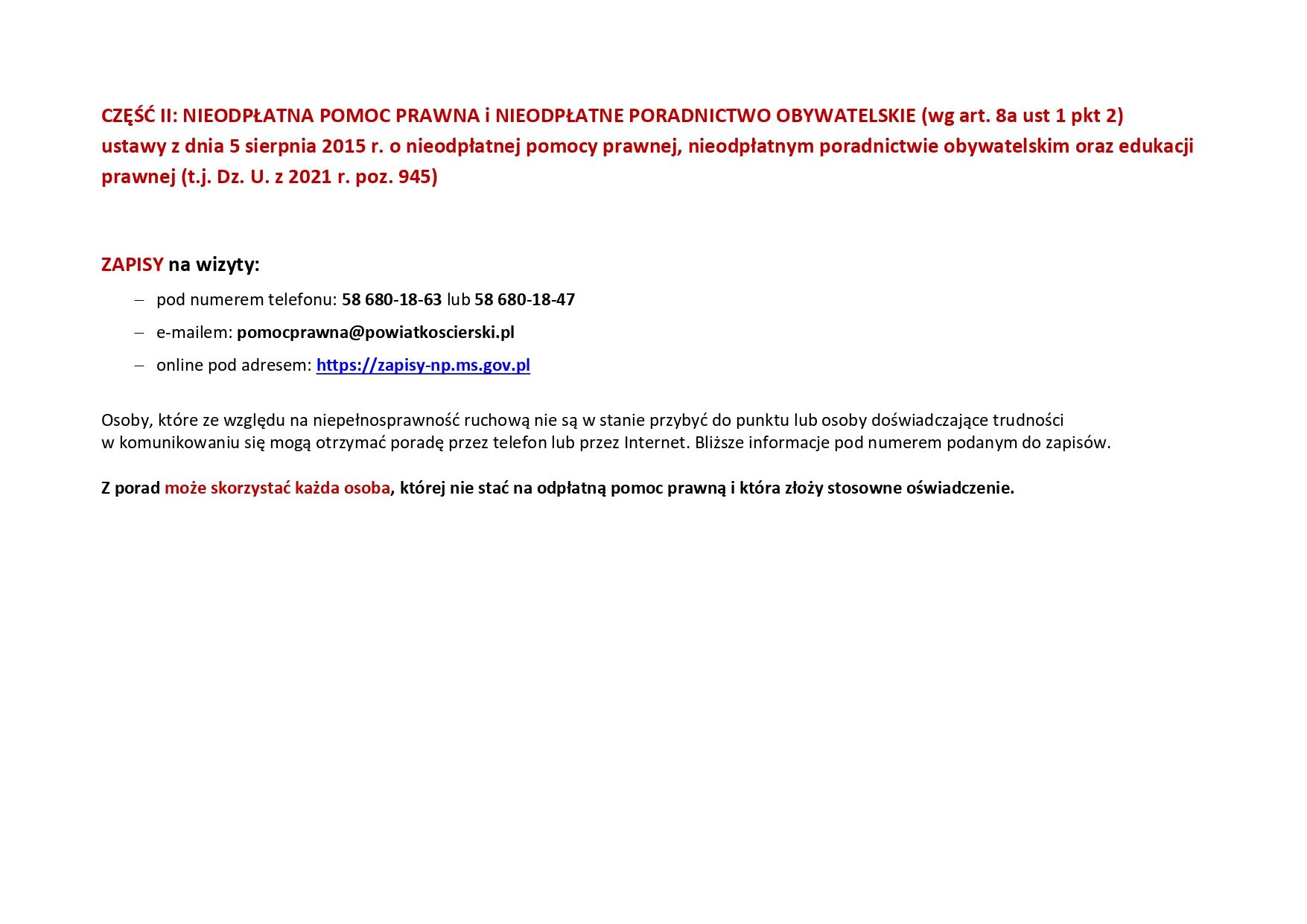 CZĘŚĆ II: NIEODPŁATNA POMOC PRAWNA i NIEODPŁATNE PORADNICTWO OBYWATELSKIE (wg art. 8a ust 1 pkt 2) ustawy z dnia 5 sierpnia 2015 r. o nieodpłatnej pomocy prawnej, nieodpłatnym poradnictwie obywatelskim oraz edukacji prawnej (t.j. Dz. U. z 2021 r. poz. 945)

ZAPISY na wizyty:

- pod numerem telefonu: 58 680-18-63 lub 58 680-18-47
- e-mailem: pomocprawna@powiatkoscierski.pl
- online pod adresem: https://zapisy-np.ms.gov.pl

Osoby, które ze względu na niepełnosprawność ruchową nie są w stanie przybyć do punktu lub osoby doświadczające trudności w komunikowaniu się mogą otrzymać poradę przez telefon lub przez Internet. Bliższe informacje pod numerem podanym do zapisów.

Z porad może skorzystać każda osoba, której nie stać na odpłatną pomoc prawną i która złoży stosowne oświadczenie.